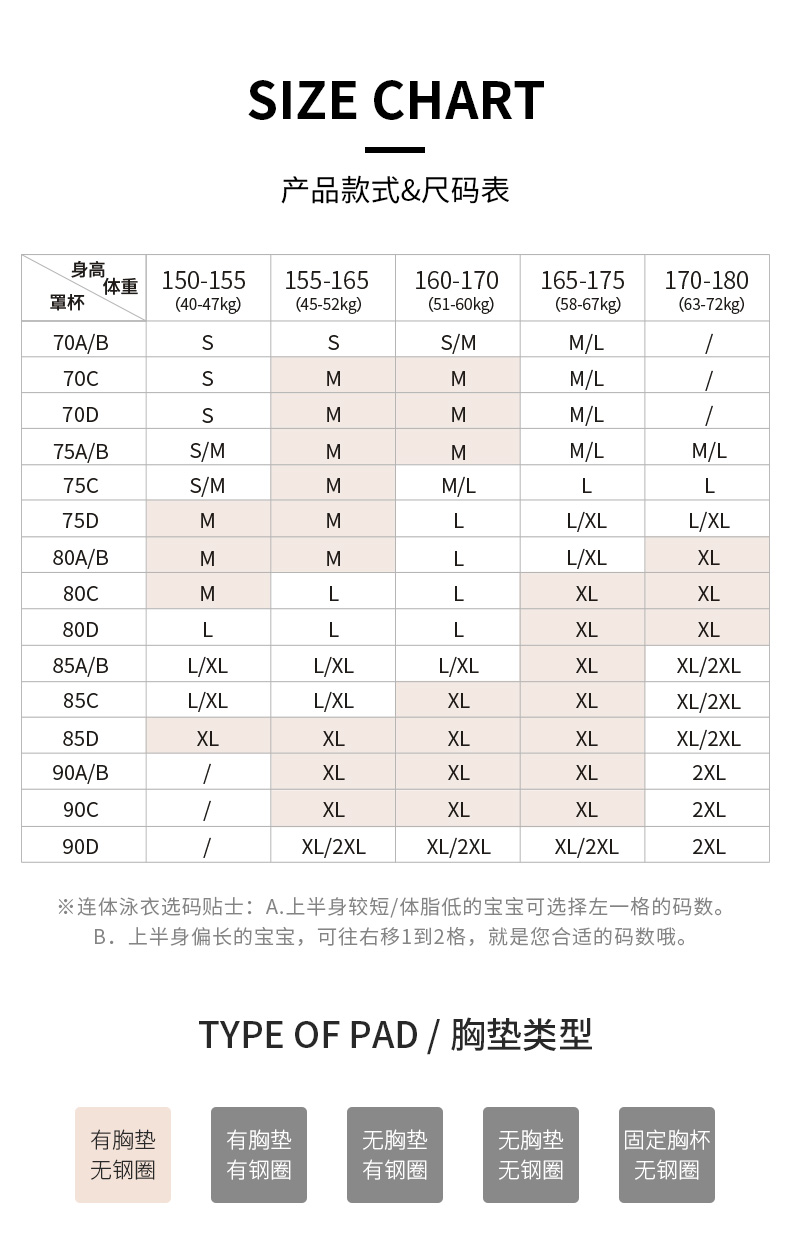 SIZE CHART

产品款式&尺码表

| 身高 体重 罩杯 | 150-155 (40-47kg) | 155-165 (45-52kg) | 160-170 (51-60kg) | 165-175 (58-67kg) | 170-180 (63-72kg) |
|---|---|---|---|---|---|
| 70A/B | S | S | S/M | M/L | / |
| 70C | S | M | M | M/L | / |
| 70D | S | M | M | M/L | / |
| 75A/B | S/M | M | M | M/L | M/L |
| 75C | S/M | M | M/L | L | L |
| 75D | M | M | L | L/XL | L/XL |
| 80A/B | M | M | L | L/XL | XL |
| 80C | M | L | L | XL | XL |
| 80D | L | L | L | XL | XL |
| 85A/B | L/XL | L/XL | L/XL | XL | XL/2XL |
| 85C | L/XL | L/XL | XL | XL | XL/2XL |
| 85D | XL | XL | XL | XL | XL/2XL |
| 90A/B | / | XL | XL | XL | 2XL |
| 90C | / | XL | XL | XL | 2XL |
| 90D | / | XL/2XL | XL/2XL | XL/2XL | 2XL |

※连体泳衣选码贴士：A.上半身较短/体脂低的宝宝可选择左一格的码数。
B．上半身偏长的宝宝，可往右移1到2格，就是您合适的码数哦。

TYPE OF PAD / 胸垫类型

有胸垫 无钢圈

有胸垫 有钢圈

无胸垫 有钢圈

无胸垫 无钢圈

固定胸杯 无钢圈